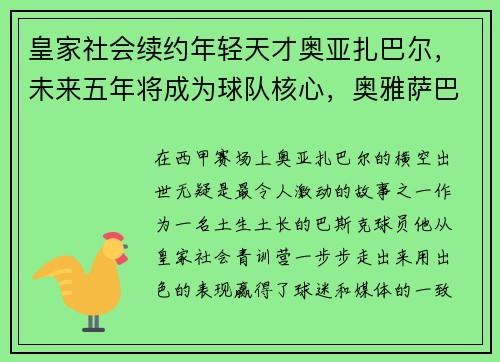 皇家社会续约年轻天才奥亚扎巴尔，未来五年将成为球队核心，奥雅萨巴

在西甲赛场上奥亚扎巴尔的横空出世无疑是最令人激动的故事之一作为一名土生土长的巴斯克球员他从皇家社会青训营一步步走出来用出色的表现赢得了球迷和媒体的一致